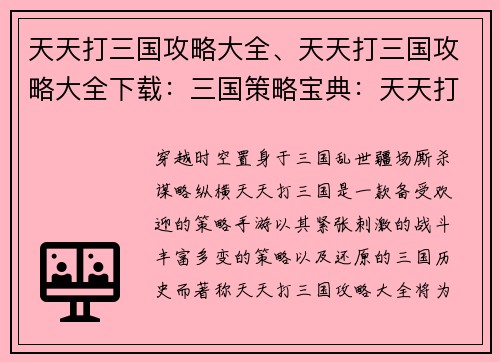 天天打三国攻略大全、天天打三国攻略大全下载：三国策略宝典：天天打

穿越时空置身于三国乱世疆场厮杀谋略纵横天天打三国是一款备受欢迎的策略手游以其紧张刺激的战斗丰富多变的策略以及还原的三国历史而著称天天打三国攻略大全将为